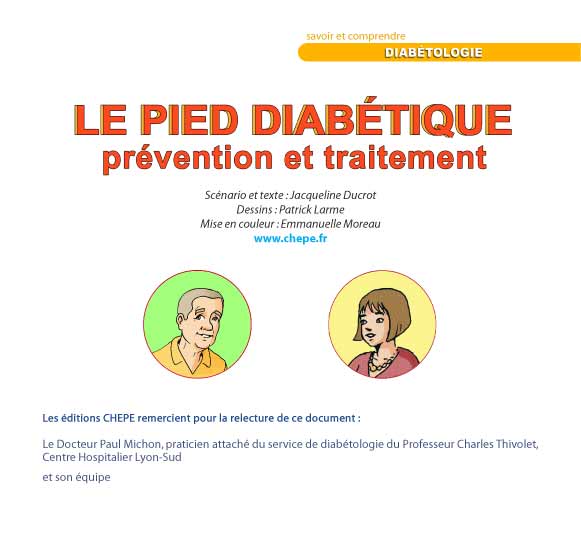 savoir et comprendre
DIABÉTOLOGIE

LE PIED DIABÉTIQUE
prévention et traitement

Scénario et texte : Jacqueline Ducrot
Dessins : Patrick Larme
Mise en couleur : Emmanuelle Moreau
www.chepe.fr

Les éditions CHEPE remercient pour la relecture de ce document :

Le Docteur Paul Michon, praticien attaché du service de diabétologie du Professeur Charles Thivolet, Centre Hospitalier Lyon-Sud

et son équipe